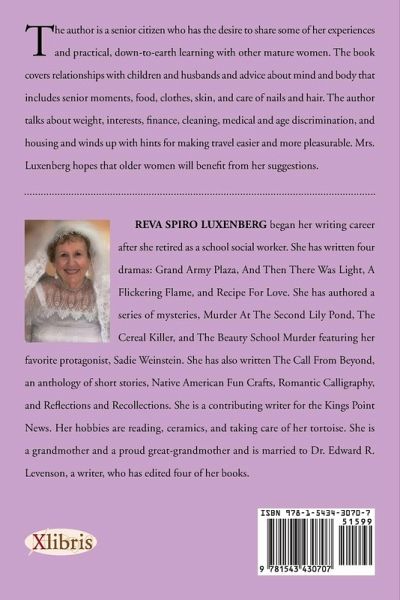 The author is a senior citizen who has the desire to share some of her experiences and practical, down-to-earth learning with other mature women. The book covers relationships with children and husbands and advice about mind and body that includes senior moments, food, clothes, skin, and care of nails and hair. The author talks about weight, interests, finance, cleaning, medical and age discrimination, and housing and winds up with hints for making travel easier and more pleasurable. Mrs. Luxenberg hopes that older women will benefit from her suggestions.

REVA SPIRO LUXENBERG began her writing career after she retired as a school social worker. She has written four dramas: Grand Army Plaza, And Then There Was Light, A Flickering Flame, and Recipe For Love. She has authored a series of mysteries, Murder At The Second Lily Pond, The Cereal Killer, and The Beauty School Murder featuring her favorite protagonist, Sadie Weinstein. She has also written The Call From Beyond, an anthology of short stories, Native American Fun Crafts, Romantic Calligraphy, and Reflections and Recollections. She is a contributing writer for the Kings Point News. Her hobbies are reading, ceramics, and taking care of her tortoise. She is a grandmother and a proud great-grandmother and is married to Dr. Edward R. Levenson, a writer, who has edited four of her books.

Xlibris

ISBN 978-1-5434-3070-7

51599

9 781543 430707